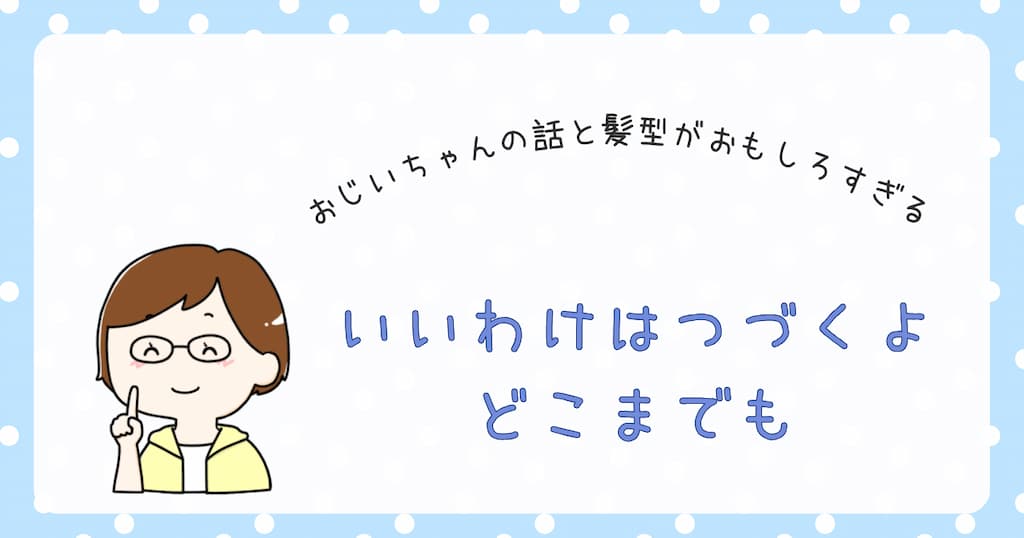 おじいちゃんの話と髪型がおもしろすぎる

いいわけはつづくよ
どこまでも